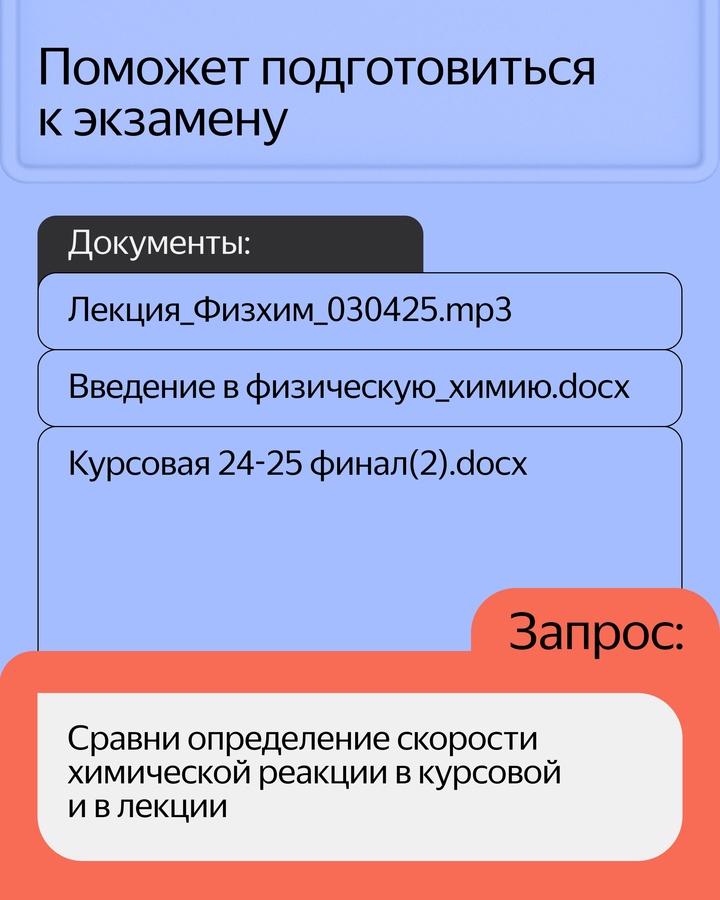 Поможет подготовиться к экзамену

Документы:

Лекция_Физхим_030425.mp3

Введение в физическую_химию.docx

Курсовая 24-25 финал(2).docx

Запрос:

Сравни определение скорости химической реакции в курсовой и в лекции